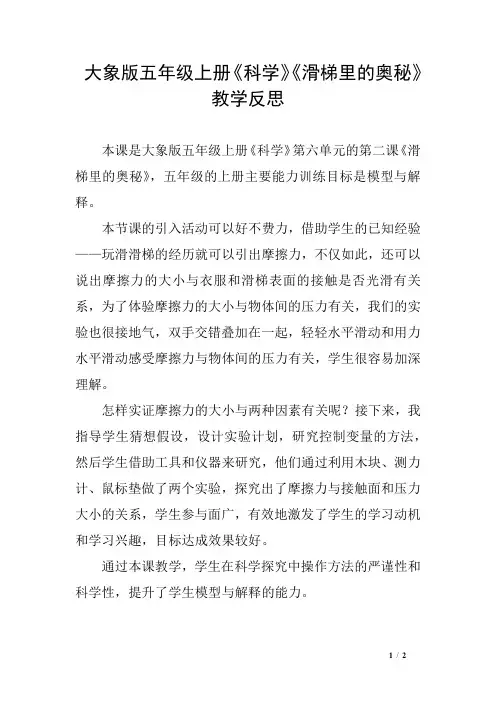 大象版五年级上册《科学》《滑梯里的奥秘》教学反思

本课是大象版五年级上册《科学》第六单元的第二课《滑梯里的奥秘》，五年级的上册主要能力训练目标是模型与解释。

本节课的引入活动可以好不费力，借助学生的已知经验——玩滑滑梯的经历就可以引出摩擦力，不仅如此，还可以说出摩擦力的大小与衣服和滑梯表面的接触是否光滑有关系，为了体验摩擦力的大小与物体间的压力有关，我们的实验也很接地气，双手交错叠加在一起，轻轻水平滑动和用力水平滑动感受摩擦力与物体间的压力有关，学生很容易加深理解。

怎样实证摩擦力的大小与两种因素有关呢？接下来，我指导学生猜想假设，设计实验计划，研究控制变量的方法，然后学生借助工具和仪器来研究，他们通过利用木块、测力计、鼠标垫做了两个实验，探究出了摩擦力与接触面和压力大小的关系，学生参与面广，有效地激发了学生的学习动机和学习兴趣，目标达成效果较好。

通过本课教学，学生在科学探究中操作方法的严谨性和科学性，提升了学生模型与解释的能力。

1 / 2